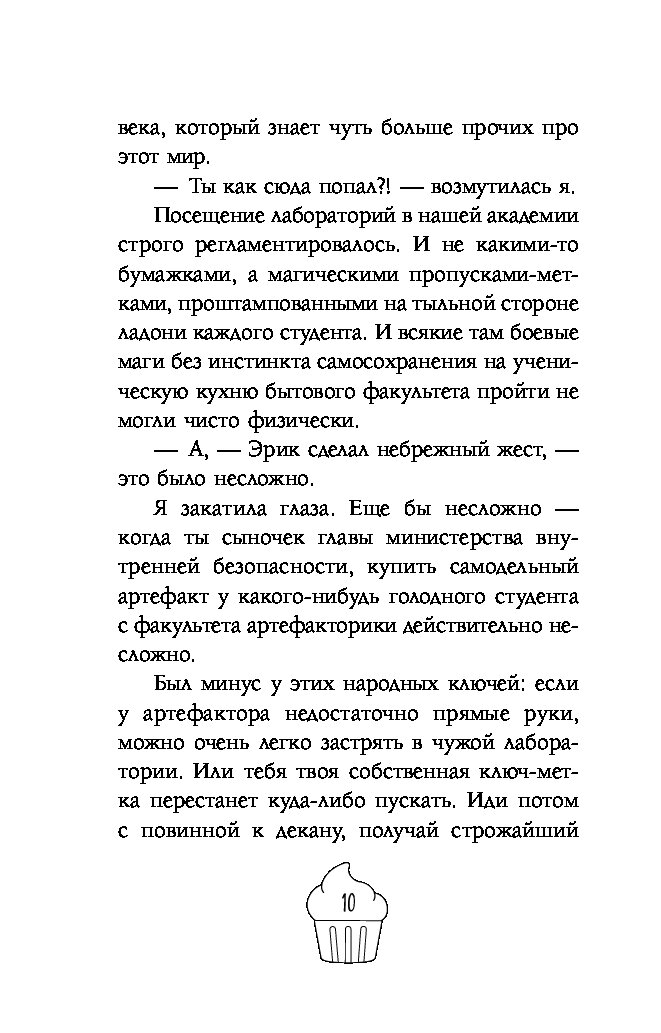 века, который знает чуть больше прочих про этот мир.

— Ты как сюда попал?! — возмутилась я.

Посещение лабораторий в нашей академии строго регламентировалось. И не какими-то бумажками, а магическими пропусками-метками, проштампованными на тыльной стороне ладони каждого студента. И всякие там боевые маги без инстинкта самосохранения на ученическую кухню бытового факультета пройти не могли чисто физически.

— А, — Эрик сделал небрежный жест, — это было несложно.

Я закатила глаза. Еще бы несложно — когда ты сыночек главы министерства внутренней безопасности, купить самодельный артефакт у какого-нибудь голодного студента с факультета артефакторики действительно несложно.

Был минус у этих народных ключей: если у артефактора недостаточно прямые руки, можно очень легко застрять в чужой лаборатории. Или тебя твоя собственная ключ-метка перестанет куда-либо пускать. Иди потом с повинной к декану, получай строжайший

10